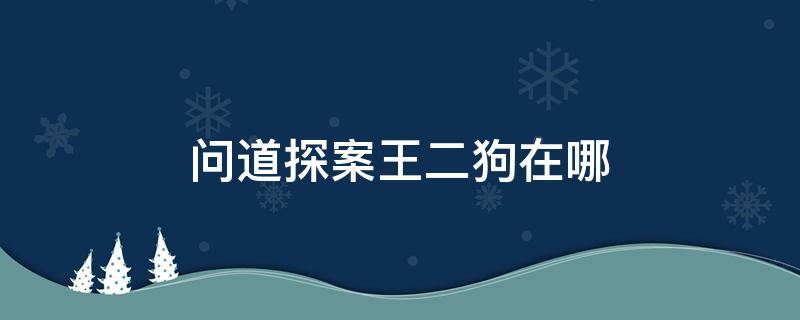 问道探案王二狗在哪